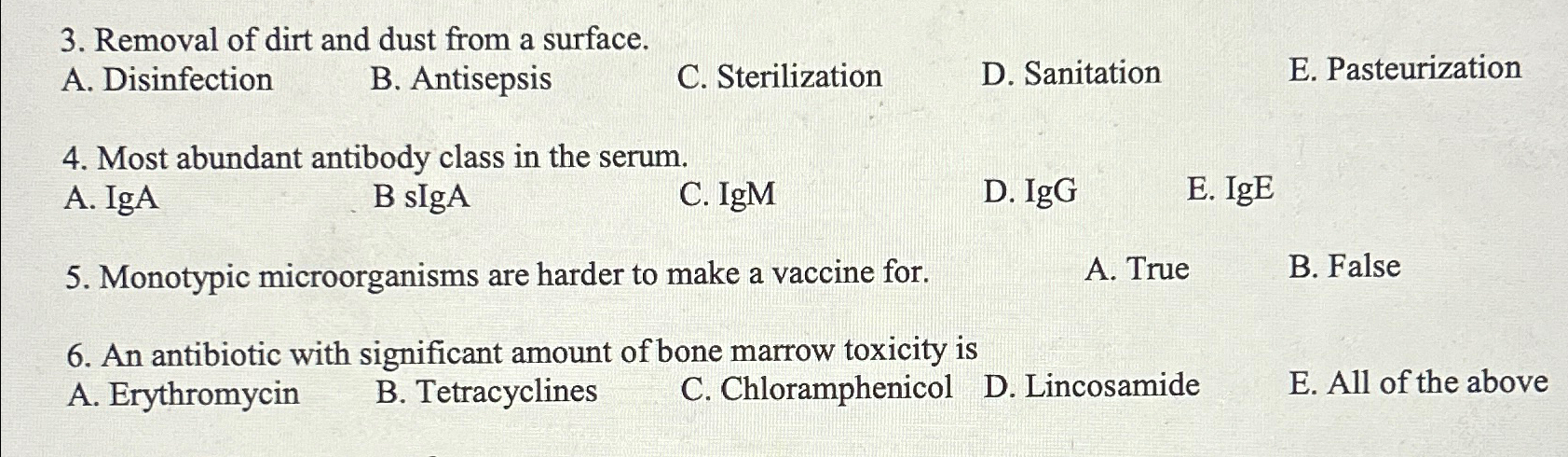 3. Removal of dirt and dust from a surface.
A. Disinfection B. Antisepsis C. Sterilization D. Sanitation E. Pasteurization

4. Most abundant antibody class in the serum.
A. IgA B sIgA C. IgM D. IgG E. IgE

5. Monotypic microorganisms are harder to make a vaccine for. A. True B. False

6. An antibiotic with significant amount of bone marrow toxicity is
A. Erythromycin B. Tetracyclines C. Chloramphenicol D. Lincosamide E. All of the above